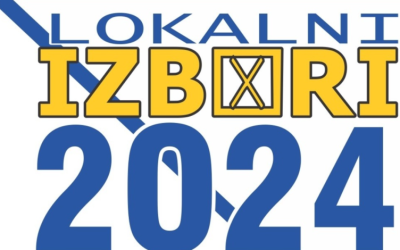 LOKALNI
IZBORI
2024